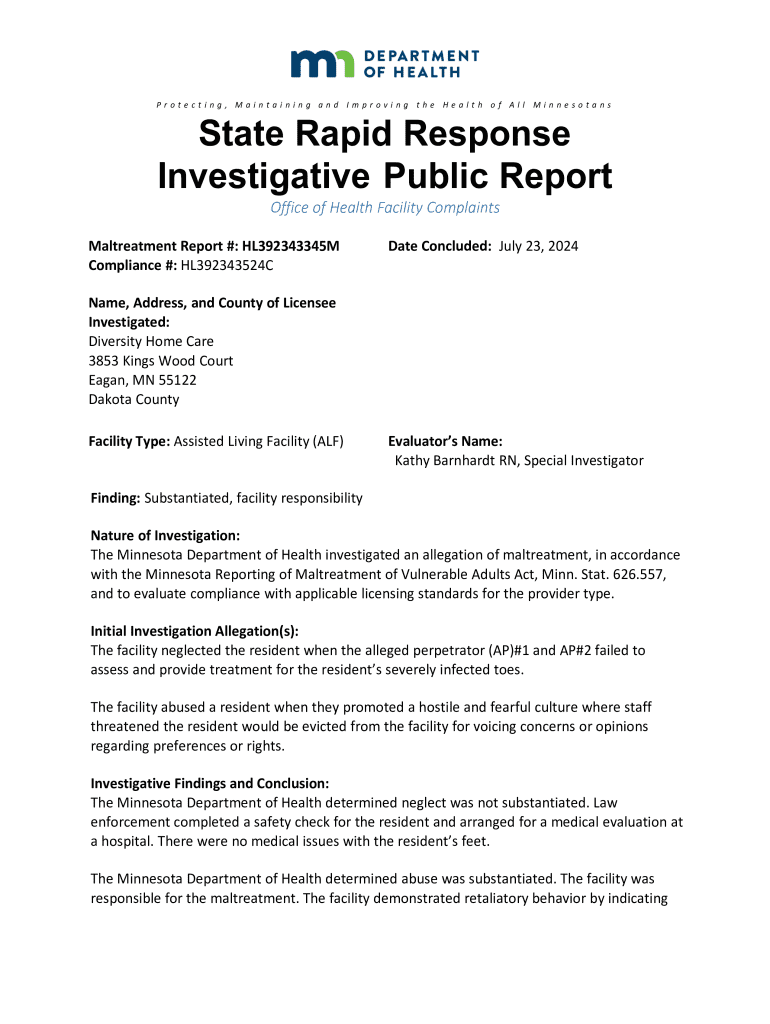 DEPARTMENT OF HEALTH

Protecting, Maintaining and Improving the Health of All Minnesotans

State Rapid Response Investigative Public Report

Office of Health Facility Complaints

Maltreatment Report #: HL392343345M
Compliance #: HL392343524C

Date Concluded: July 23, 2024

Name, Address, and County of Licensee Investigated:
Diversity Home Care
3853 Kings Wood Court
Eagan, MN 55122
Dakota County

Facility Type: Assisted Living Facility (ALF)

Evaluator's Name:
Kathy Barnhardt RN, Special Investigator

Finding: Substantiated, facility responsibility

Nature of Investigation:
The Minnesota Department of Health investigated an allegation of maltreatment, in accordance with the Minnesota Reporting of Maltreatment of Vulnerable Adults Act, Minn. Stat. 626.557, and to evaluate compliance with applicable licensing standards for the provider type.

Initial Investigation Allegation(s):
The facility neglected the resident when the alleged perpetrator (AP)#1 and AP#2 failed to assess and provide treatment for the resident's severely infected toes.

The facility abused a resident when they promoted a hostile and fearful culture where staff threatened the resident would be evicted from the facility for voicing concerns or opinions regarding preferences or rights.

Investigative Findings and Conclusion:
The Minnesota Department of Health determined neglect was not substantiated. Law enforcement completed a safety check for the resident and arranged for a medical evaluation at a hospital. There were no medical issues with the resident's feet.

The Minnesota Department of Health determined abuse was substantiated. The facility was responsible for the maltreatment. The facility demonstrated retaliatory behavior by indicating